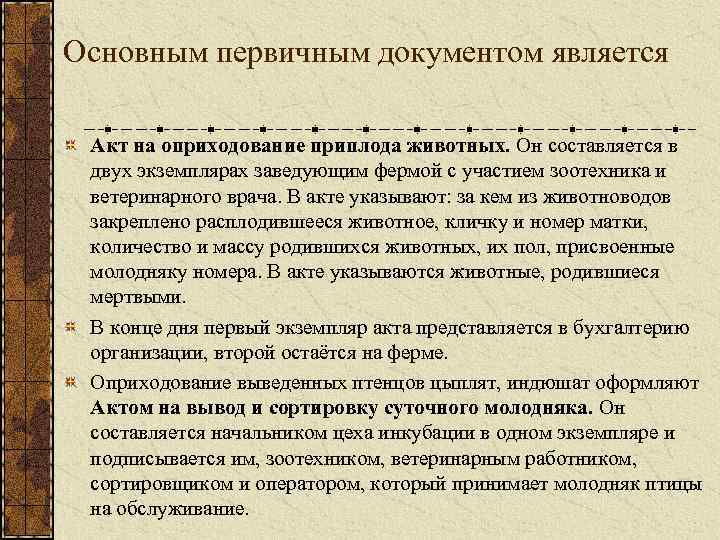 Основным первичным документом является

Акт на оприходование приплода животных. Он составляется в двух экземплярах заведующим фермой с участием зоотехника и ветеринарного врача. В акте указывают: за кем из животноводов закреплено расплодившееся животное, кличку и номер матки, количество и массу родившихся животных, их пол, присвоенные молодняку номера. В акте указываются животные, родившиеся мертвыми.

В конце дня первый экземпляр акта представляется в бухгалтерию организации, второй остаётся на ферме.

Оприходование выведенных птенцов цыплят, индюшат оформляют Актом на вывод и сортировку суточного молодняка. Он составляется начальником цеха инкубации в одном экземпляре и подписывается им, зоотехником, ветеринарным работником, сортировщиком и оператором, который принимает молодняк птицы на обслуживание.